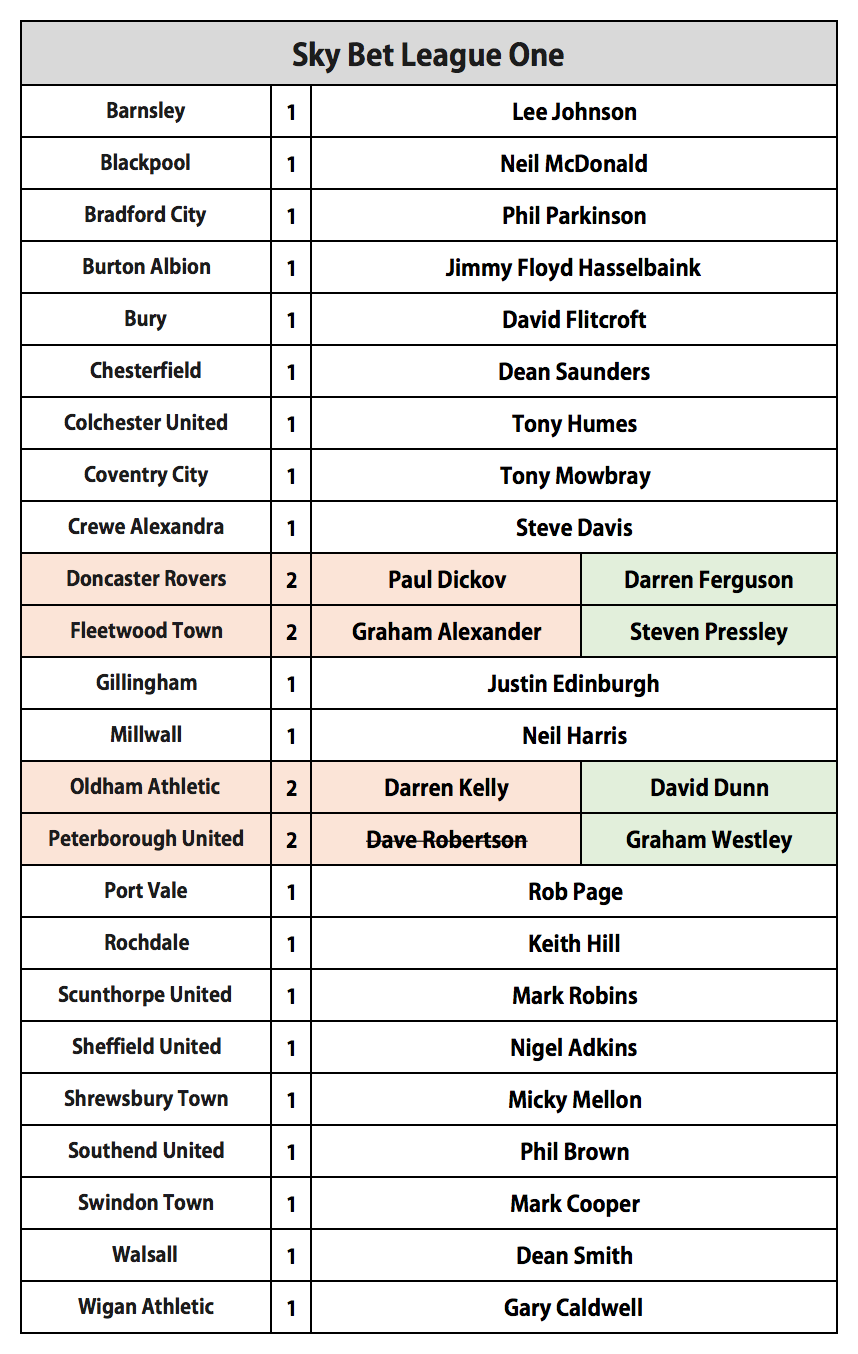 | Sky Bet League One | | | |
|---|---|---|---|
| Barnsley | 1 | Lee Johnson | |
| Blackpool | 1 | Neil McDonald | |
| Bradford City | 1 | Phil Parkinson | |
| Burton Albion | 1 | Jimmy Floyd Hasselbaink | |
| Bury | 1 | David Flitcroft | |
| Chesterfield | 1 | Dean Saunders | |
| Colchester United | 1 | Tony Humes | |
| Coventry City | 1 | Tony Mowbray | |
| Crewe Alexandra | 1 | Steve Davis | |
| Doncaster Rovers | 2 | Paul Dickov | Darren Ferguson |
| Fleetwood Town | 2 | Graham Alexander | Steven Pressley |
| Gillingham | 1 | Justin Edinburgh | |
| Millwall | 1 | Neil Harris | |
| Oldham Athletic | 2 | Darren Kelly | David Dunn |
| Peterborough United | 2 | ~~Dave Robertson~~ | Graham Westley |
| Port Vale | 1 | Rob Page | |
| Rochdale | 1 | Keith Hill | |
| Scunthorpe United | 1 | Mark Robins | |
| Sheffield United | 1 | Nigel Adkins | |
| Shrewsbury Town | 1 | Micky Mellon | |
| Southend United | 1 | Phil Brown | |
| Swindon Town | 1 | Mark Cooper | |
| Walsall | 1 | Dean Smith | |
| Wigan Athletic | 1 | Gary Caldwell | |